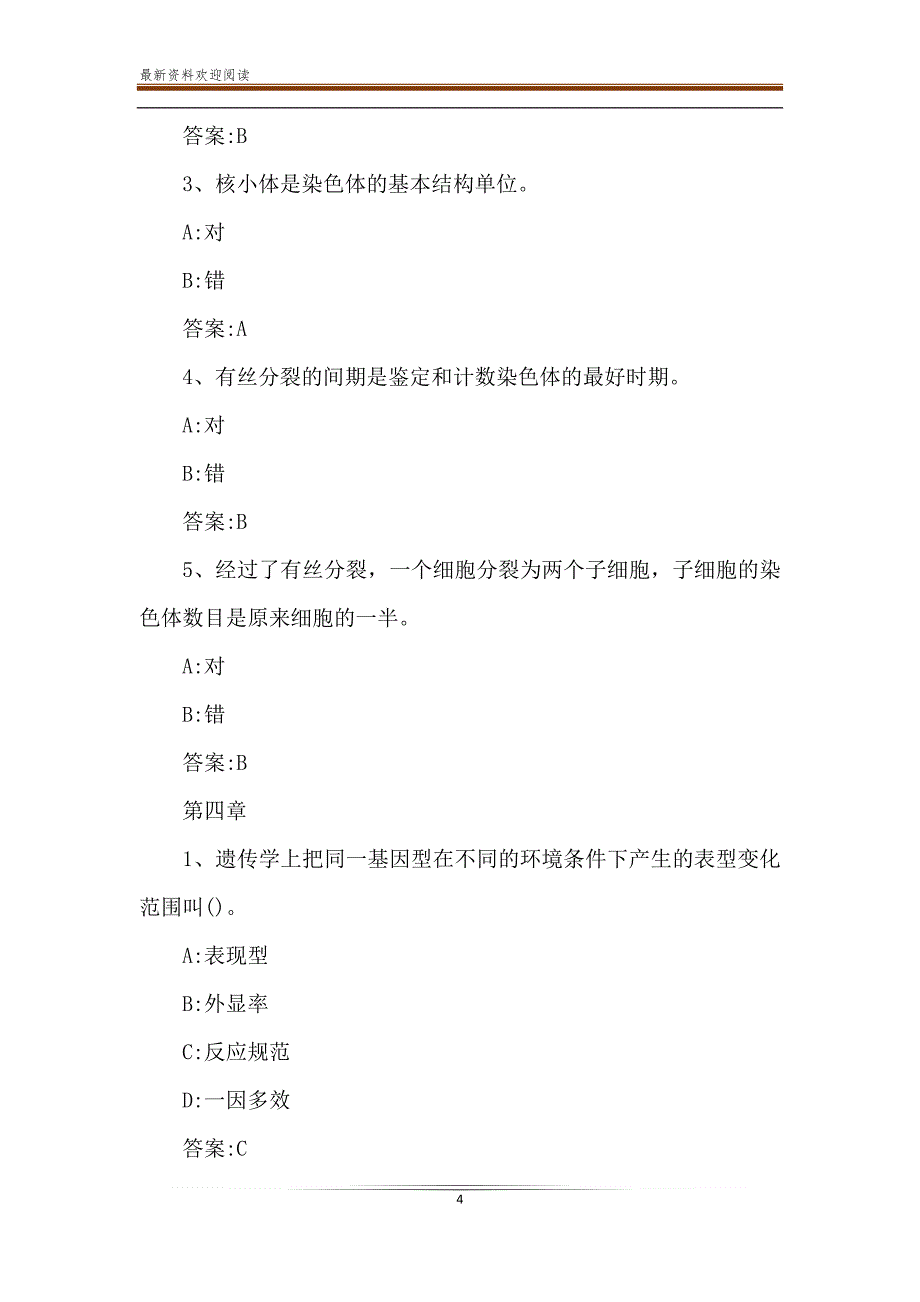 最新资料欢迎阅读

答案:B

3、核小体是染色体的基本结构单位。

A:对

B:错

答案:A

4、有丝分裂的间期是鉴定和计数染色体的最好时期。

A:对

B:错

答案:B

5、经过了有丝分裂，一个细胞分裂为两个子细胞，子细胞的染色体数目是原来细胞的一半。

A:对

B:错

答案:B

第四章

1、遗传学上把同一基因型在不同的环境条件下产生的表型变化范围叫()。

A:表现型

B:外显率

C:反应规范

D:一因多效

答案:C

4